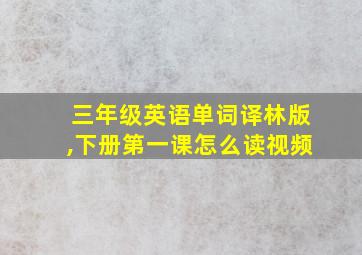 三年级英语单词译林版,下册第一课怎么读视频